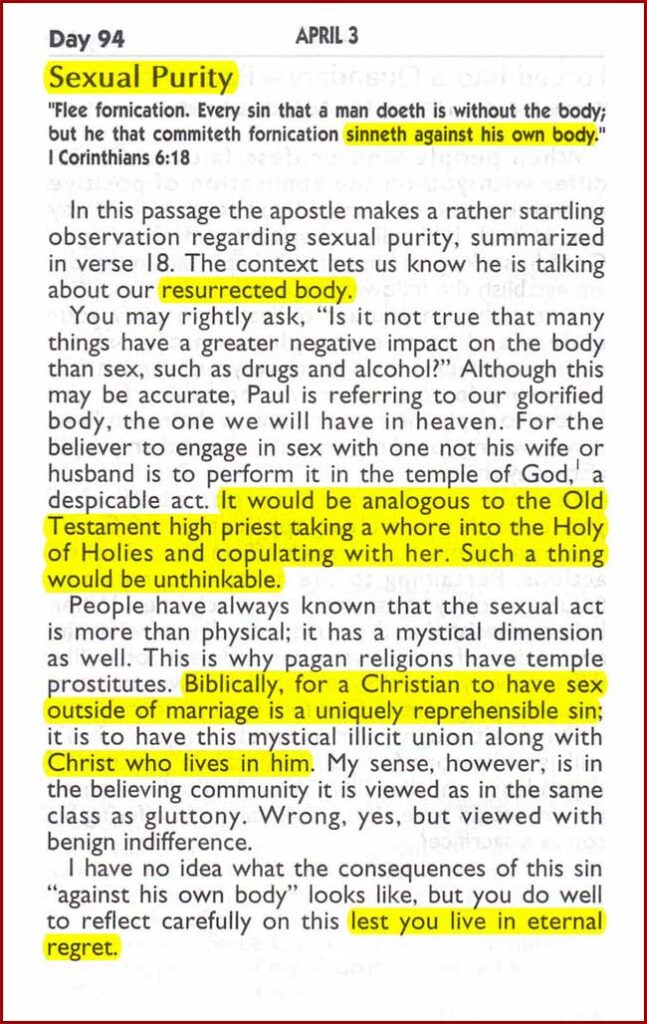 Day 94 APRIL 3

Sexual Purity

"Flee fornication. Every sin that a man doeth is without the body; but he that commiteth fornication sinneth against his own body."
I Corinthians 6:18

In this passage the apostle makes a rather startling observation regarding sexual purity, summarized in verse 18. The context lets us know he is talking about our resurrected body.

You may rightly ask, "Is it not true that many things have a greater negative impact on the body than sex, such as drugs and alcohol?" Although this may be accurate, Paul is referring to our glorified body, the one we will have in heaven. For the believer to engage in sex with one not his wife or husband is to perform it in the temple of God,$^1$ a despicable act. It would be analogous to the Old Testament high priest taking a whore into the Holy of Holies and copulating with her. Such a thing would be unthinkable.

People have always known that the sexual act is more than physical; it has a mystical dimension as well. This is why pagan religions have temple prostitutes. Biblically, for a Christian to have sex outside of marriage is a uniquely reprehensible sin; it is to have this mystical illicit union along with Christ who lives in him. My sense, however, is in the believing community it is viewed as in the same class as gluttony. Wrong, yes, but viewed with benign indifference.

I have no idea what the consequences of this sin "against his own body" looks like, but you do well to reflect carefully on this lest you live in eternal regret.